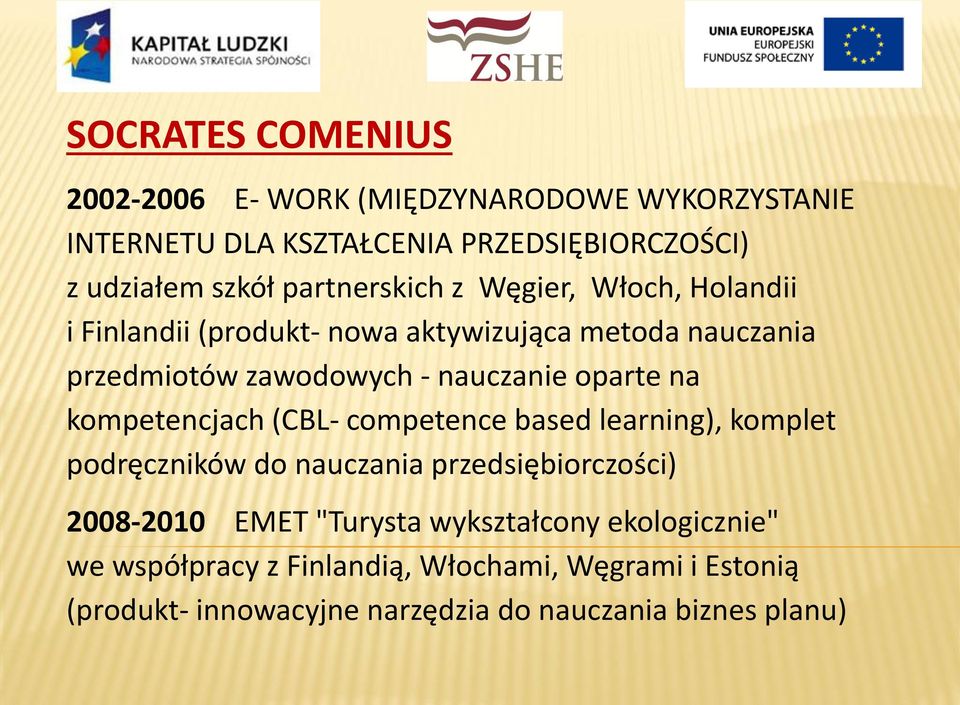 KAPITAŁ LUDZKI
NARODOWA STRATEGIA SPÓJNOŚCI

ZSHE

UNIA EUROPEJSKA
EUROPEJSKI
FUNDUSZ SPOŁECZNY

SOCRATES COMENIUS

2002-2006 E- WORK (MIĘDZYNARODOWE WYKORZYSTANIE INTERNETU DLA KSZTAŁCENIA PRZEDSIĘBIORCZOŚCI) z udziałem szkół partnerskich z Węgier, Włoch, Holandii i Finlandii (produkt- nowa aktywizująca metoda nauczania przedmiotów zawodowych - nauczanie oparte na kompetencjach (CBL- competence based learning), komplet podręczników do nauczania przedsiębiorczości)

2008-2010 EMET "Turysta wykształcony ekologicznie" we współpracy z Finlandią, Włochami, Węgrami i Estonią (produkt- innowacyjne narzędzia do nauczania biznes planu)